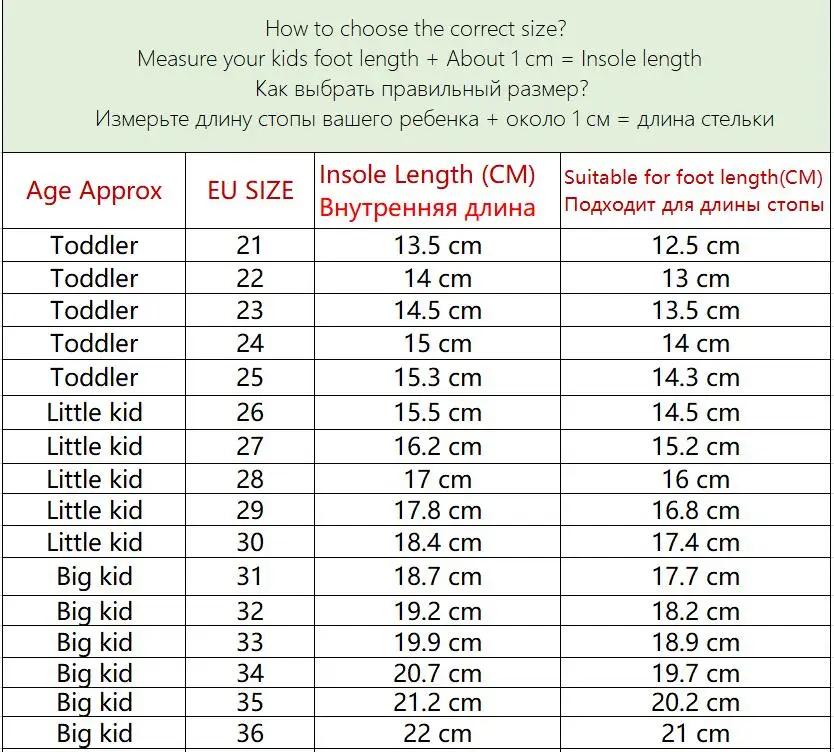 How to choose the correct size?
Measure your kids foot length + About 1 cm = Insole length
Как выбрать правильный размер?
Измерьте длину стопы вашего ребенка + около 1 см = длина стельки

| Age Approx | EU SIZE | Insole Length (CM) Внутренняя длина | Suitable for foot length(CM) Подходит для длины стопы |
|---|---|---|---|
| Toddler | 21 | 13.5 cm | 12.5 cm |
| Toddler | 22 | 14 cm | 13 cm |
| Toddler | 23 | 14.5 cm | 13.5 cm |
| Toddler | 24 | 15 cm | 14 cm |
| Toddler | 25 | 15.3 cm | 14.3 cm |
| Little kid | 26 | 15.5 cm | 14.5 cm |
| Little kid | 27 | 16.2 cm | 15.2 cm |
| Little kid | 28 | 17 cm | 16 cm |
| Little kid | 29 | 17.8 cm | 16.8 cm |
| Little kid | 30 | 18.4 cm | 17.4 cm |
| Big kid | 31 | 18.7 cm | 17.7 cm |
| Big kid | 32 | 19.2 cm | 18.2 cm |
| Big kid | 33 | 19.9 cm | 18.9 cm |
| Big kid | 34 | 20.7 cm | 19.7 cm |
| Big kid | 35 | 21.2 cm | 20.2 cm |
| Big kid | 36 | 22 cm | 21 cm |